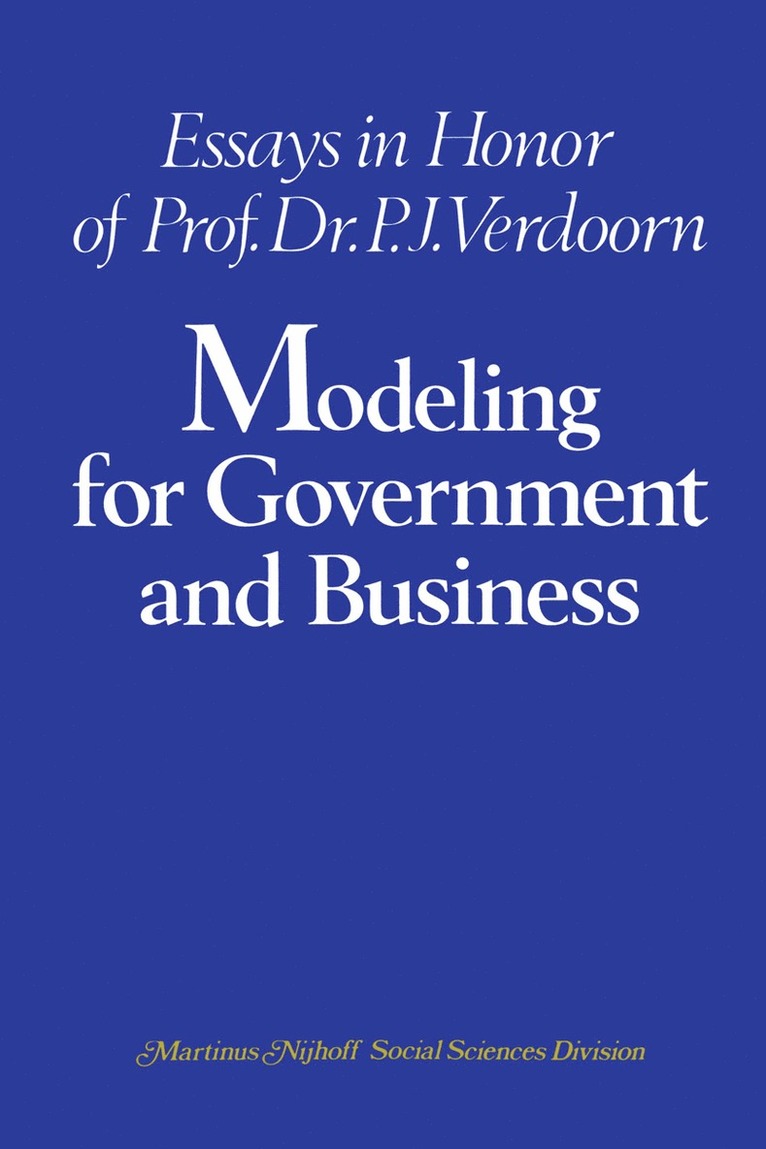 Essays in Honor of Prof. Dr. P. J. Verdoorn

Modeling for Government and Business

Martinus Nijhoff Social Sciences Division